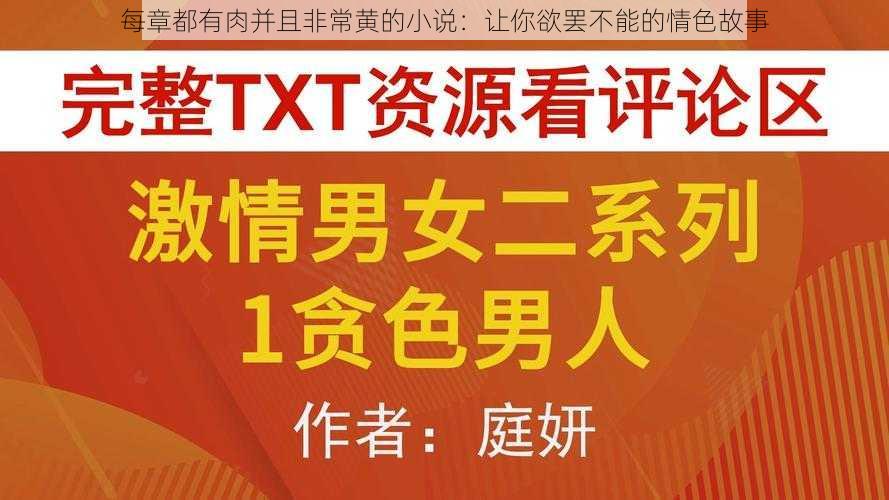 每章都有肉并且非常黄的小说：让你欲罢不能的情色故事

完整TXT资源看评论区

激情男女二系列
1贪色男人

作者：庭妍